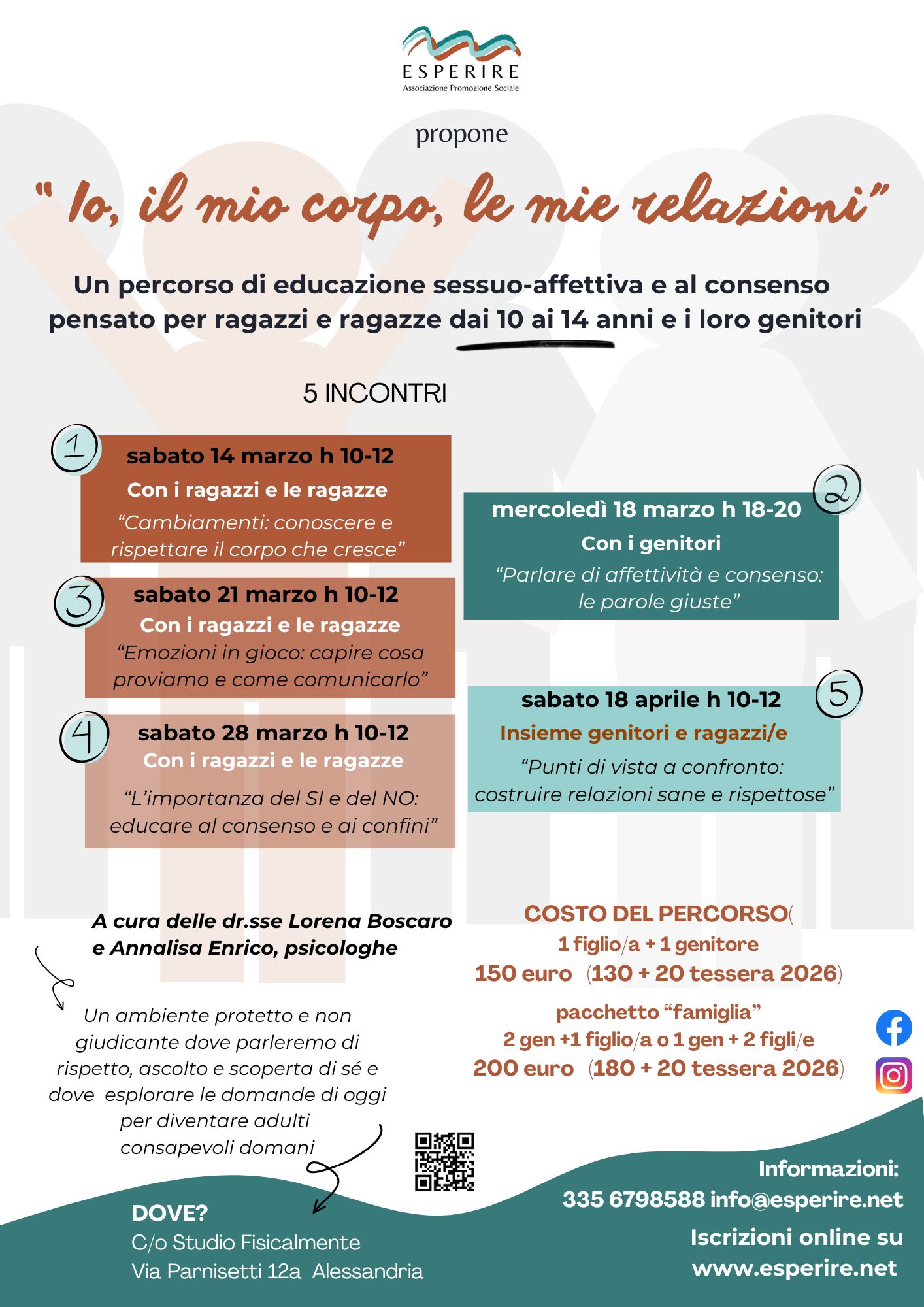 ESPERIRE
Associazione Promozione Sociale

propone

" Io, il mio corpo, le mie relazioni"

Un percorso di educazione sessuo-affettiva e al consenso pensato per ragazzi e ragazze dai 10 ai 14 anni e i loro genitori

5 INCONTRI

1
sabato 14 marzo h 10-12
Con i ragazzi e le ragazze
"Cambiamenti: conoscere e rispettare il corpo che cresce"

2
mercoledì 18 marzo h 18-20
Con i genitori
"Parlare di affettività e consenso: le parole giuste"

3
sabato 21 marzo h 10-12
Con i ragazzi e le ragazze
"Emozioni in gioco: capire cosa proviamo e come comunicarlo"

4
sabato 28 marzo h 10-12
Con i ragazzi e le ragazze
"L'importanza del SI e del NO: educare al consenso e ai confini"

5
sabato 18 aprile h 10-12
Insieme genitori e ragazzi/e
"Punti di vista a confronto: costruire relazioni sane e rispettose"

A cura delle dr.sse Lorena Boscaro e Annalisa Enrico, psicologhe

Un ambiente protetto e non giudicante dove parleremo di rispetto, ascolto e scoperta di sé e dove esplorare le domande di oggi per diventare adulti consapevoli domani

COSTO DEL PERCORSO(
1 figlio/a + 1 genitore
150 euro (130 + 20 tessera 2026)
pacchetto "famiglia"
2 gen +1 figlio/a o 1 gen + 2 figli/e
200 euro (180 + 20 tessera 2026)

DOVE?
C/o Studio Fisicalmente
Via Parnisetti 12a Alessandria

Informazioni:
335 6798588 info@esperire.net
Iscrizioni online su
www.esperire.net